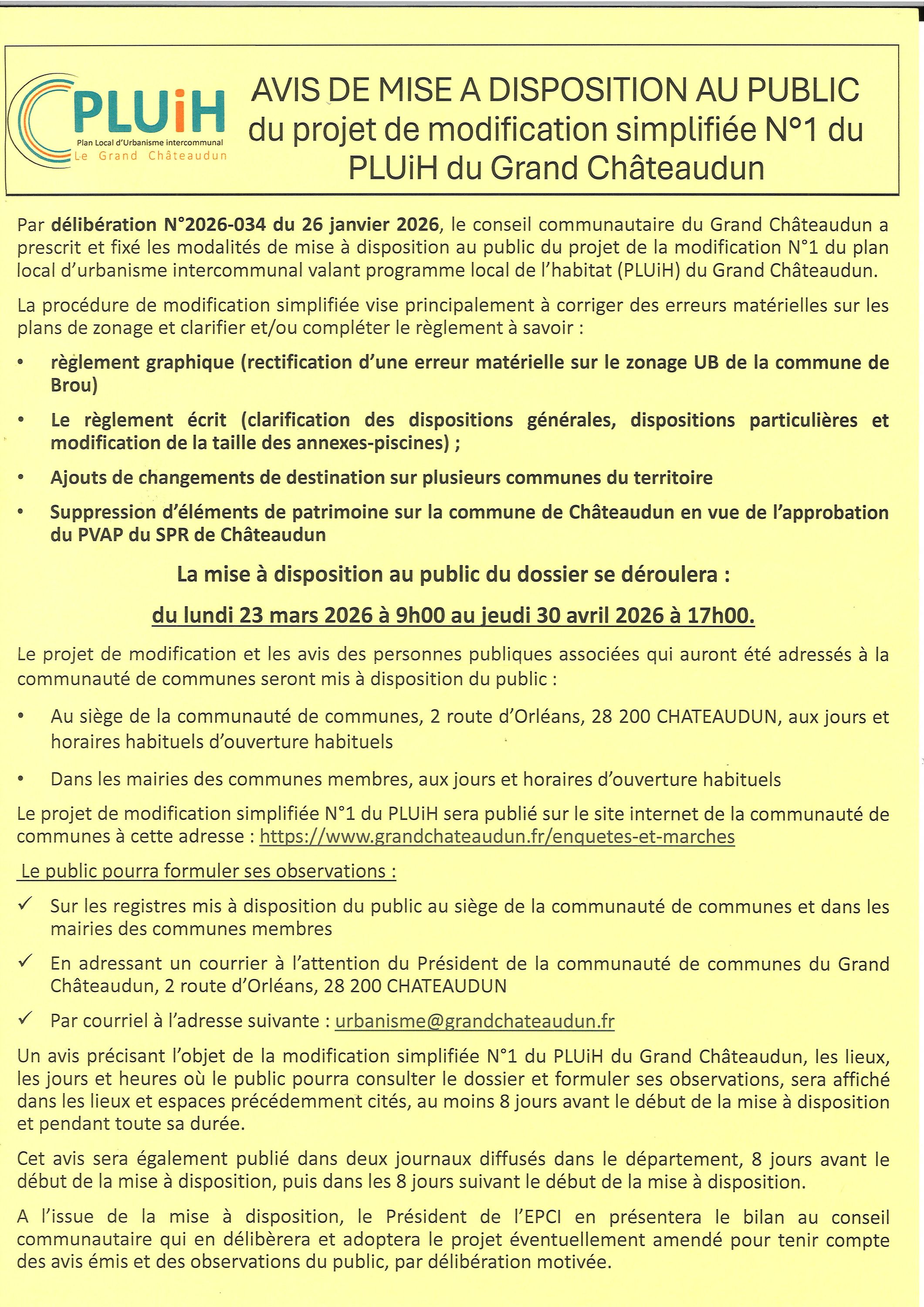 PLUiH
Plan Local d'Urbanisme intercommunal
Le Grand Châteaudun

AVIS DE MISE A DISPOSITION AU PUBLIC du projet de modification simplifiée N°1 du PLUiH du Grand Châteaudun

Par délibération N°2026-034 du 26 janvier 2026, le conseil communautaire du Grand Châteaudun a prescrit et fixé les modalités de mise à disposition au public du projet de la modification N°1 du plan local d'urbanisme intercommunal valant programme local de l'habitat (PLUiH) du Grand Châteaudun.

La procédure de modification simplifiée vise principalement à corriger des erreurs matérielles sur les plans de zonage et clarifier et/ou compléter le règlement à savoir :

• règlement graphique (rectification d'une erreur matérielle sur le zonage UB de la commune de Brou)
• Le règlement écrit (clarification des dispositions générales, dispositions particulières et modification de la taille des annexes-piscines) ;
• Ajouts de changements de destination sur plusieurs communes du territoire
• Suppression d'éléments de patrimoine sur la commune de Châteaudun en vue de l'approbation du PVAP du SPR de Châteaudun

La mise à disposition au public du dossier se déroulera :

du lundi 23 mars 2026 à 9h00 au jeudi 30 avril 2026 à 17h00.

Le projet de modification et les avis des personnes publiques associées qui auront été adressés à la communauté de communes seront mis à disposition du public :

• Au siège de la communauté de communes, 2 route d'Orléans, 28 200 CHATEAUDUN, aux jours et horaires habituels d'ouverture habituels
• Dans les mairies des communes membres, aux jours et horaires d'ouverture habituels

Le projet de modification simplifiée N°1 du PLUiH sera publié sur le site internet de la communauté de communes à cette adresse : https://www.grandchateaudun.fr/enquetes-et-marches

Le public pourra formuler ses observations :

✓ Sur les registres mis à disposition du public au siège de la communauté de communes et dans les mairies des communes membres
✓ En adressant un courrier à l'attention du Président de la communauté de communes du Grand Châteaudun, 2 route d'Orléans, 28 200 CHATEAUDUN
✓ Par courriel à l'adresse suivante : urbanisme@grandchateaudun.fr

Un avis précisant l'objet de la modification simplifiée N°1 du PLUiH du Grand Châteaudun, les lieux, les jours et heures où le public pourra consulter le dossier et formuler ses observations, sera affiché dans les lieux et espaces précédemment cités, au moins 8 jours avant le début de la mise à disposition et pendant toute sa durée.

Cet avis sera également publié dans deux journaux diffusés dans le département, 8 jours avant le début de la mise à disposition, puis dans les 8 jours suivant le début de la mise à disposition.

A l'issue de la mise à disposition, le Président de l'EPCI en présentera le bilan au conseil communautaire qui en délibèrera et adoptera le projet éventuellement amendé pour tenir compte des avis émis et des observations du public, par délibération motivée.